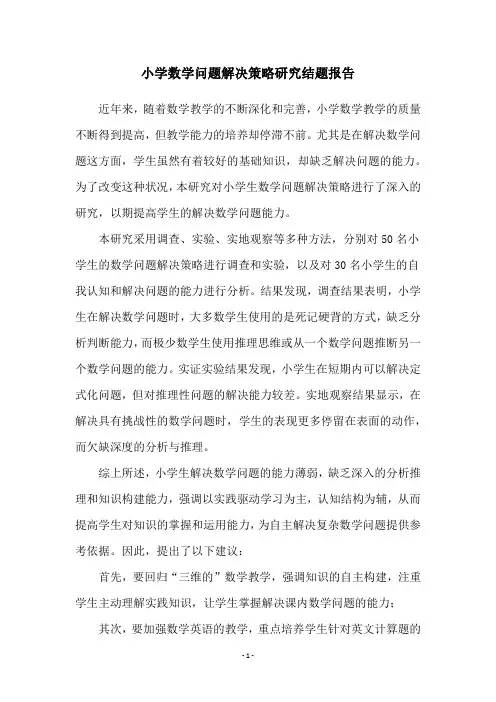 小学数学问题解决策略研究结题报告

近年来，随着数学教学的不断深化和完善，小学数学教学的质量不断得到提高，但教学能力的培养却停滞不前。尤其是在解决数学问题这方面，学生虽然有着较好的基础知识，却缺乏解决问题的能力。为了改变这种状况，本研究对小学生数学问题解决策略进行了深入的研究，以期提高学生的解决数学问题能力。

本研究采用调查、实验、实地观察等多种方法，分别对50名小学生的数学问题解决策略进行调查和实验，以及对30名小学生的自我认知和解决问题的能力进行分析。结果发现，调查结果表明，小学生在解决数学问题时，大多数学生使用的是死记硬背的方式，缺乏分析判断能力，而极少数学生使用推理思维或从一个数学问题推断另一个数学问题的能力。实证实验结果发现，小学生在短期内可以解决定式化问题，但对推理性问题的解决能力较差。实地观察结果显示，在解决具有挑战性的数学问题时，学生的表现更多停留在表面的动作，而欠缺深度的分析与推理。

综上所述，小学生解决数学问题的能力薄弱，缺乏深入的分析推理和知识构建能力，强调以实践驱动学习为主，认知结构为辅，从而提高学生对知识的掌握和运用能力，为自主解决复杂数学问题提供参考依据。因此，提出了以下建议：

首先，要回归“三维的”数学教学，强调知识的自主构建，注重学生主动理解实践知识，让学生掌握解决课内数学问题的能力；

其次，要加强数学英语的教学，重点培养学生针对英文计算题的

- 1 -